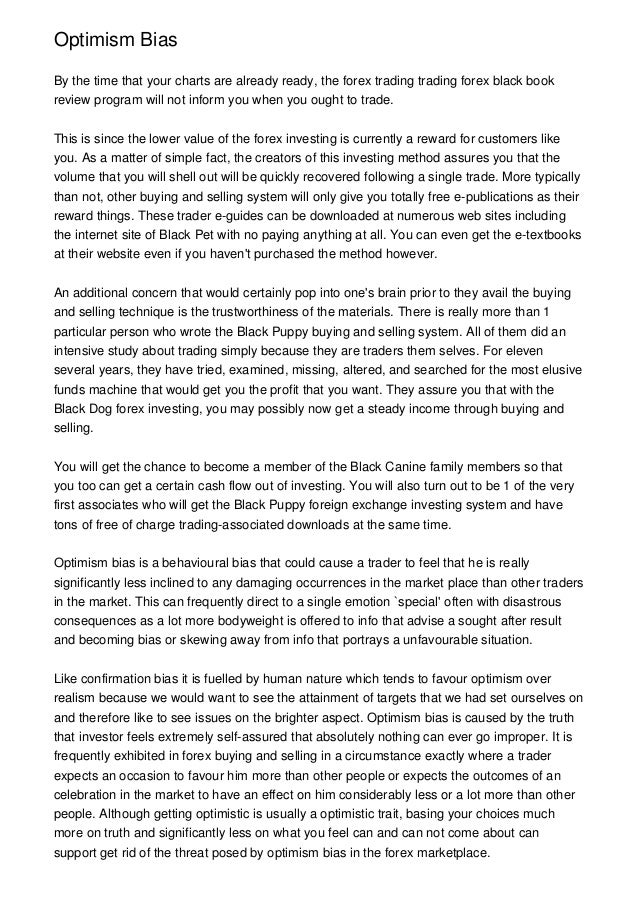 Optimism Bias

By the time that your charts are already ready, the forex trading trading forex black book review program will not inform you when you ought to trade.

This is since the lower value of the forex investing is currently a reward for customers like you. As a matter of simple fact, the creators of this investing method assures you that the volume that you will shell out will be quickly recovered following a single trade. More typically than not, other buying and selling system will only give you totally free e-publications as their reward things. These trader e-guides can be downloaded at numerous web sites including the internet site of Black Pet with no paying anything at all. You can even get the e-textbooks at their website even if you haven't purchased the method however.

An additional concern that would certainly pop into one's brain prior to they avail the buying and selling technique is the trustworthiness of the materials. There is really more than 1 particular person who wrote the Black Puppy buying and selling system. All of them did an intensive study about trading simply because they are traders them selves. For eleven several years, they have tried, examined, missing, altered, and searched for the most elusive funds machine that would get you the profit that you want. They assure you that with the Black Dog forex investing, you may possibly now get a steady income through buying and selling.

You will get the chance to become a member of the Black Canine family members so that you too can get a certain cash flow out of investing. You will also turn out to be 1 of the very first associates who will get the Black Puppy foreign exchange investing system and have tons of free of charge trading-associated downloads at the same time.

Optimism bias is a behavioural bias that could cause a trader to feel that he is really significantly less inclined to any damaging occurrences in the market place than other traders in the market. This can frequently direct to a single emotion `special' often with disastrous consequences as a lot more bodyweight is offered to info that advise a sought after result and becoming bias or skewing away from info that portrays a unfavourable situation.

Like confirmation bias it is fuelled by human nature which tends to favour optimism over realism because we would want to see the attainment of targets that we had set ourselves on and therefore like to see issues on the brighter aspect. Optimism bias is caused by the truth that investor feels extremely self-assured that absolutely nothing can ever go improper. It is frequently exhibited in forex buying and selling in a circumstance exactly where a trader expects an occasion to favour him more than other people or expects the outcomes of an celebration in the market to have an effect on him considerably less or a lot more than other people. Although getting optimistic is usually a optimistic trait, basing your choices much more on truth and significantly less on what you feel can and can not come about can support get rid of the threat posed by optimism bias in the forex marketplace.